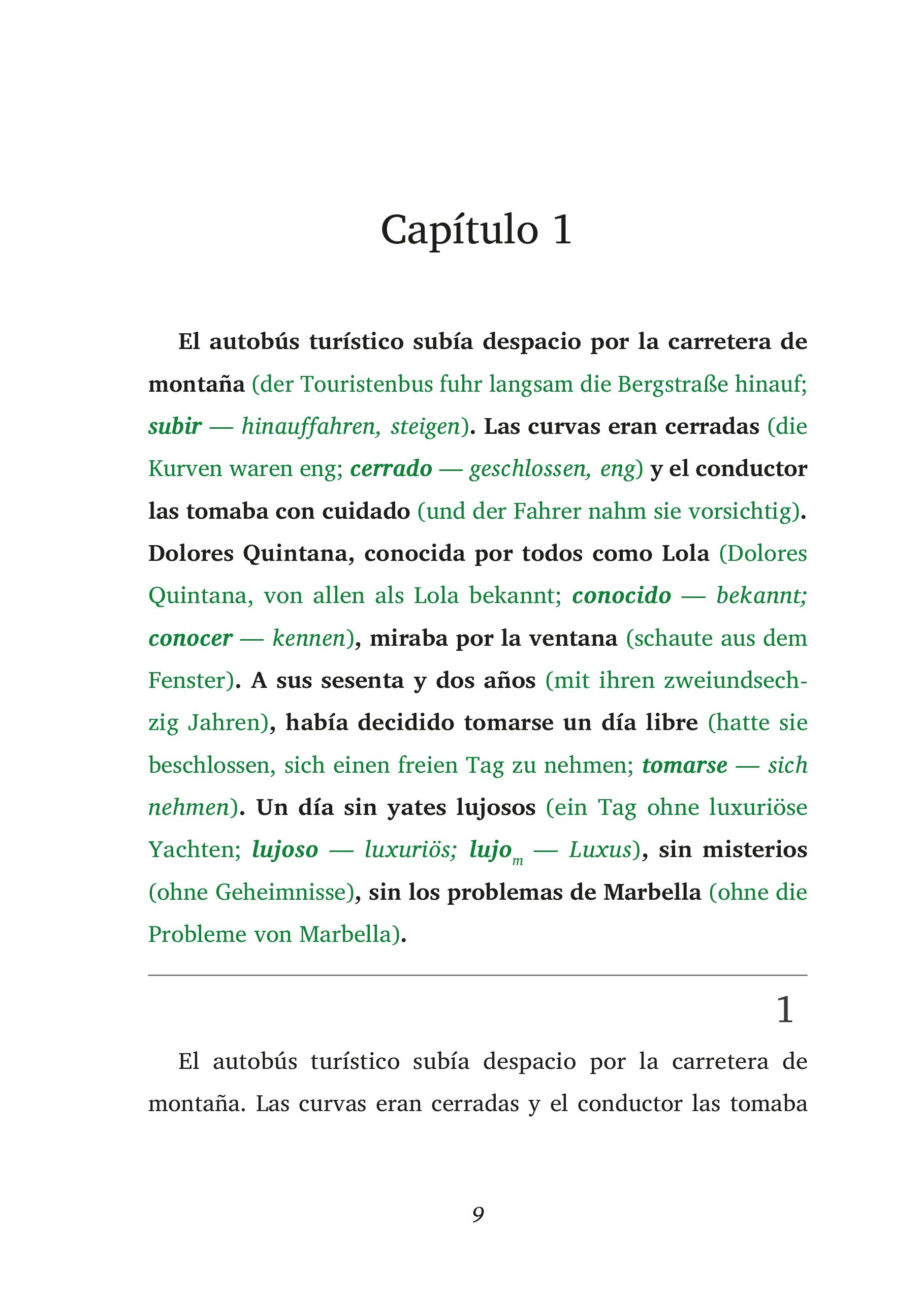 Capítulo 1

El autobús turístico subía despacio por la carretera de montaña (der Touristenbus fuhr langsam die Bergstraße hinauf; subir — hinauffahren, steigen). Las curvas eran cerradas (die Kurven waren eng; cerrado — geschlossen, eng) y el conductor las tomaba con cuidado (und der Fahrer nahm sie vorsichtig). Dolores Quintana, conocida por todos como Lola (Dolores Quintana, von allen als Lola bekannt; conocido — bekannt; conocer — kennen), miraba por la ventana (schaute aus dem Fenster). A sus sesenta y dos años (mit ihren zweiundsechzig Jahren), había decidido tomarse un día libre (hatte sie beschlossen, sich einen freien Tag zu nehmen; tomarse — sich nehmen). Un día sin yates lujosos (ein Tag ohne luxuriöse Yachten; lujoso — luxuriös; lujo$_m$ — Luxus), sin misterios (ohne Geheimnisse), sin los problemas de Marbella (ohne die Probleme von Marbella).

1

El autobús turístico subía despacio por la carretera de montaña. Las curvas eran cerradas y el conductor las tomaba

9